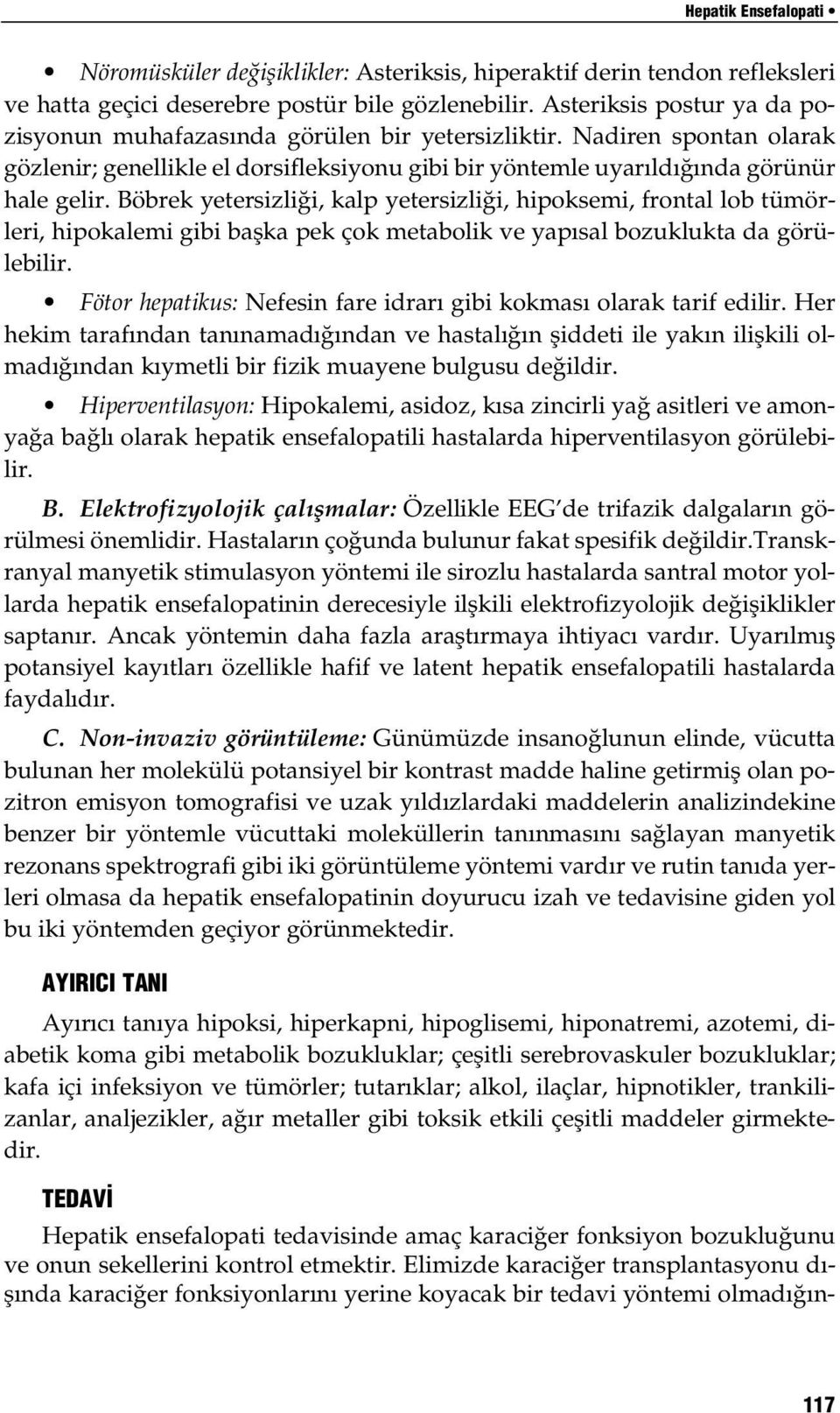 Hepatik Ensefalopati •

• Nöromüsküler değişiklikler: Asteriksis, hiperaktif derin tendon refleksleri ve hatta geçici deserebre postür bile gözlenebilir. Asteriksis postur ya da pozisyonun muhafazasında görülen bir yetersizliktir. Nadiren spontan olarak gözlenir; genellikle el dorsifleksiyonu gibi bir yöntemle uyarıldığında görünür hale gelir. Böbrek yetersizliği, kalp yetersizliği, hipoksemi, frontal lob tümörleri, hipokalemi gibi başka pek çok metabolik ve yapısal bozuklukta da görülebilir.

• Fötor hepatikus: Nefesin fare idrarı gibi kokması olarak tarif edilir. Her hekim tarafından tanınamadığından ve hastalığın şiddeti ile yakın ilişkili olmadığından kıymetli bir fizik muayene bulgusu değildir.

• Hiperventilasyon: Hipokalemi, asidoz, kısa zincirli yağ asitleri ve amonyağa bağlı olarak hepatik ensefalopatili hastalarda hiperventilasyon görülebilir.

B. Elektrofizyolojik çalışmalar: Özellikle EEG'de trifazik dalgaların görülmesi önemlidir. Hastaların çoğunda bulunur fakat spesifik değildir.Transkranyal manyetik stimulasyon yöntemi ile sirozlu hastalarda santral motor yollarda hepatik ensefalopatinin derecesiyle ilşkili elektrofizyolojik değişiklikler saptanır. Ancak yöntemin daha fazla araştırmaya ihtiyacı vardır. Uyarılmış potansiyel kayıtları özellikle hafif ve latent hepatik ensefalopatili hastalarda faydalıdır.

C. Non-invaziv görüntüleme: Günümüzde insanoğlunun elinde, vücutta bulunan her molekülü potansiyel bir kontrast madde haline getirmiş olan pozitron emisyon tomografisi ve uzak yıldızlardaki maddelerin analizindekine benzer bir yöntemle vücuttaki moleküllerin tanınmasını sağlayan manyetik rezonans spektrografi gibi iki görüntüleme yöntemi vardır ve rutin tanıda yerleri olmasa da hepatik ensefalopatinin doyurucu izah ve tedavisine giden yol bu iki yöntemden geçiyor görünmektedir.

AYIRICI TANI

Ayırıcı tanıya hipoksi, hiperkapni, hipoglisemi, hiponatremi, azotemi, diabetik koma gibi metabolik bozukluklar; çeşitli serebrovaskuler bozukluklar; kafa içi infeksiyon ve tümörler; tutarıklar; alkol, ilaçlar, hipnotikler, trankilizanlar, analjezikler, ağır metaller gibi toksik etkili çeşitli maddeler girmektedir.

TEDAVİ

Hepatik ensefalopati tedavisinde amaç karaciğer fonksiyon bozukluğunu ve onun sekellerini kontrol etmektir. Elimizde karaciğer transplantasyonu dışında karaciğer fonksiyonlarını yerine koyacak bir tedavi yöntemi olmadığın-

117